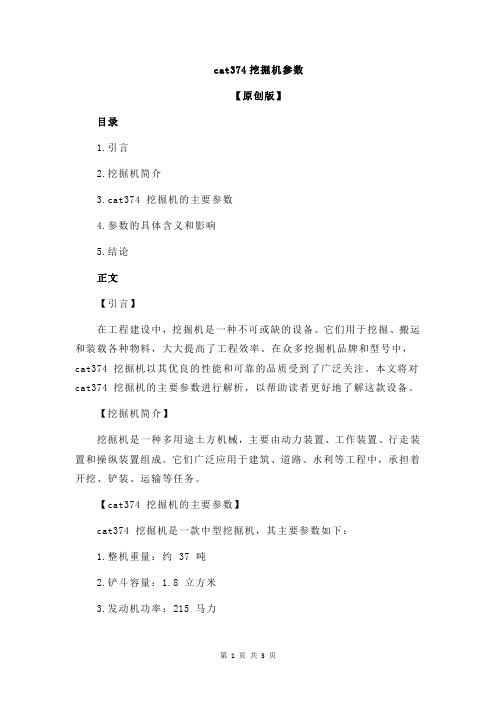 cat374 挖掘机参数

【原创版】

目录

1.引言

2.挖掘机简介

3.cat374 挖掘机的主要参数

4.参数的具体含义和影响

5.结论

正文

【引言】

在工程建设中，挖掘机是一种不可或缺的设备。它们用于挖掘、搬运和装载各种物料，大大提高了工程效率。在众多挖掘机品牌和型号中，cat374 挖掘机以其优良的性能和可靠的品质受到了广泛关注。本文将对 cat374 挖掘机的主要参数进行解析，以帮助读者更好地了解这款设备。

【挖掘机简介】

挖掘机是一种多用途土方机械，主要由动力装置、工作装置、行走装置和操纵装置组成。它们广泛应用于建筑、道路、水利等工程中，承担着开挖、铲装、运输等任务。

【cat374 挖掘机的主要参数】

cat374 挖掘机是一款中型挖掘机，其主要参数如下：

1.整机重量：约 37 吨

2.铲斗容量：1.8 立方米

3.发动机功率：215 马力

第 1 页 共 3 页